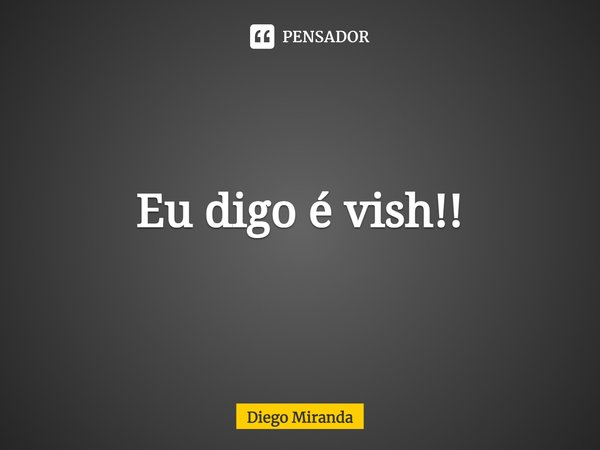 PENSADOR

Eu digo é vish!!

Diego Miranda